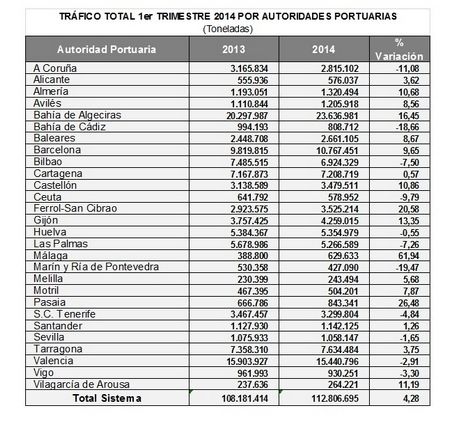 TRÁFICO TOTAL 1er TRIMESTRE 2014 POR AUTORIDADES PORTUARIAS
(Toneladas)

| Autoridad Portuaria | 2013 | 2014 | % Variación |
|---|---|---|---|
| A Coruña | 3.165.834 | 2.815.102 | -11,08 |
| Alicante | 555.936 | 576.037 | 3,62 |
| Almería | 1.193.051 | 1.320.494 | 10,68 |
| Avilés | 1.110.844 | 1.205.918 | 8,56 |
| Bahía de Algeciras | 20.297.987 | 23.636.981 | 16,45 |
| Bahía de Cádiz | 994.193 | 808.712 | -18,66 |
| Baleares | 2.448.708 | 2.661.105 | 8,67 |
| Barcelona | 9.819.815 | 10.767.451 | 9,65 |
| Bilbao | 7.485.515 | 6.924.329 | -7,50 |
| Cartagena | 7.167.873 | 7.208.719 | 0,57 |
| Castellón | 3.138.589 | 3.479.511 | 10,86 |
| Ceuta | 641.792 | 578.952 | -9,79 |
| Ferrol-San Cibrao | 2.923.575 | 3.525.214 | 20,58 |
| Gijón | 3.757.425 | 4.259.015 | 13,35 |
| Huelva | 5.384.367 | 5.354.979 | -0,55 |
| Las Palmas | 5.678.986 | 5.266.589 | -7,26 |
| Málaga | 388.800 | 629.633 | 61,94 |
| Marín y Ría de Pontevedra | 530.358 | 427.090 | -19,47 |
| Melilla | 230.399 | 243.494 | 5,68 |
| Motril | 467.395 | 504.201 | 7,87 |
| Pasaia | 666.786 | 843.341 | 26,48 |
| S.C. Tenerife | 3.467.457 | 3.299.804 | -4,84 |
| Santander | 1.127.930 | 1.142.125 | 1,26 |
| Sevilla | 1.075.933 | 1.058.147 | -1,65 |
| Tarragona | 7.358.310 | 7.634.484 | 3,75 |
| Valencia | 15.903.927 | 15.440.796 | -2,91 |
| Vigo | 961.993 | 930.251 | -3,30 |
| Vilagarcía de Arousa | 237.636 | 264.221 | 11,19 |
| Total Sistema | 108.181.414 | 112.806.695 | 4,28 |